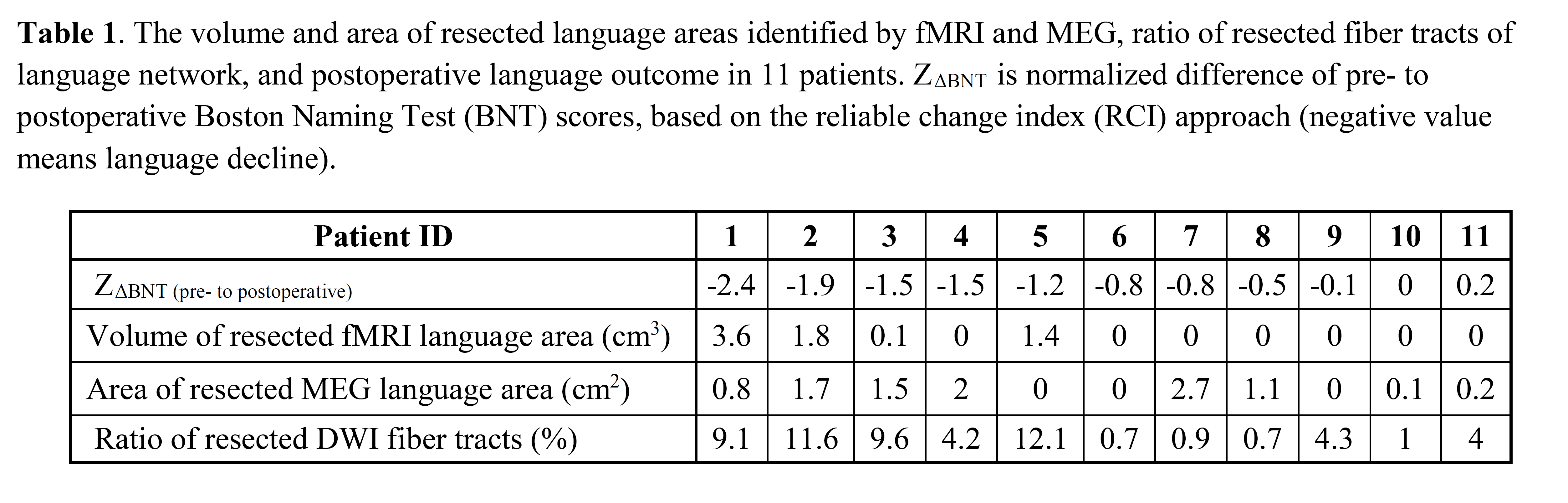 **Table 1**. The volume and area of resected language areas identified by fMRI and MEG, ratio of resected fiber tracts of language network, and postoperative language outcome in 11 patients. $Z_{\Delta BNT}$ is normalized difference of pre- to postoperative Boston Naming Test (BNT) scores, based on the reliable change index (RCI) approach (negative value means language decline).

| Patient ID | 1 | 2 | 3 | 4 | 5 | 6 | 7 | 8 | 9 | 10 | 11 |
|---|---|---|---|---|---|---|---|---|---|---|---|
| $Z_{\Delta BNT}$ (pre- to postoperative) | -2.4 | -1.9 | -1.5 | -1.5 | -1.2 | -0.8 | -0.8 | -0.5 | -0.1 | 0 | 0.2 |
| Volume of resected fMRI language area ($cm^3$) | 3.6 | 1.8 | 0.1 | 0 | 1.4 | 0 | 0 | 0 | 0 | 0 | 0 |
| Area of resected MEG language area ($cm^2$) | 0.8 | 1.7 | 1.5 | 2 | 0 | 0 | 2.7 | 1.1 | 0 | 0.1 | 0.2 |
| Ratio of resected DWI fiber tracts (%) | 9.1 | 11.6 | 9.6 | 4.2 | 12.1 | 0.7 | 0.9 | 0.7 | 4.3 | 1 | 4 |